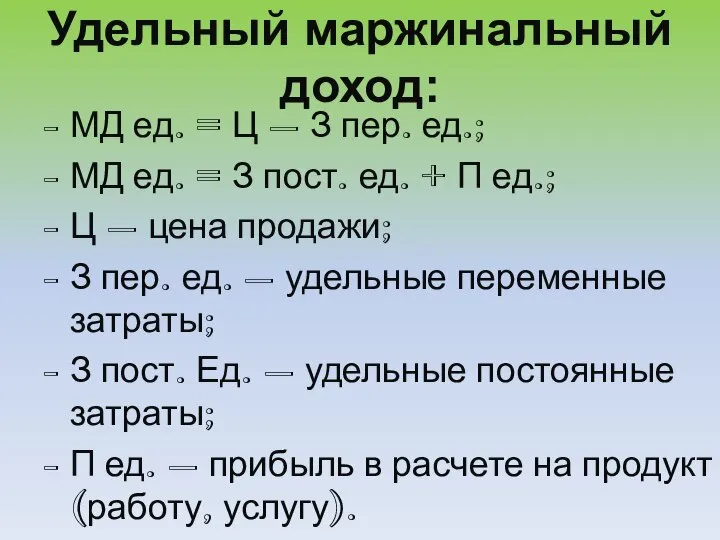 Удельный маржинальный доход:

- МД ед. = Ц – З пер. ед.;
- МД ед. = З пост. ед. + П ед.;
- Ц – цена продажи;
- З пер. ед. – удельные переменные затраты;
- З пост. Ед. – удельные постоянные затраты;
- П ед. – прибыль в расчете на продукт (работу, услугу).